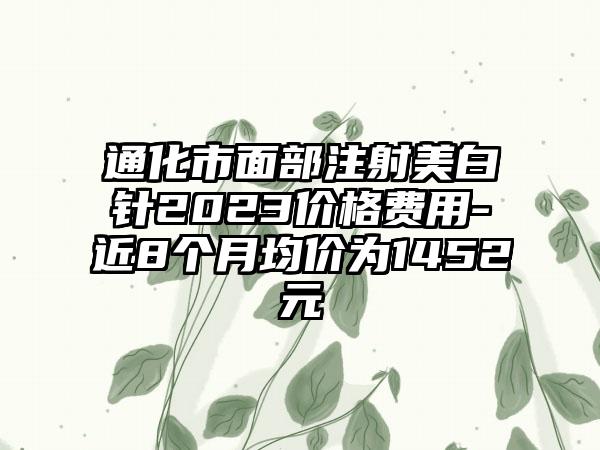 通化市面部注射美白针2023价格费用-近8个月均价为1452元